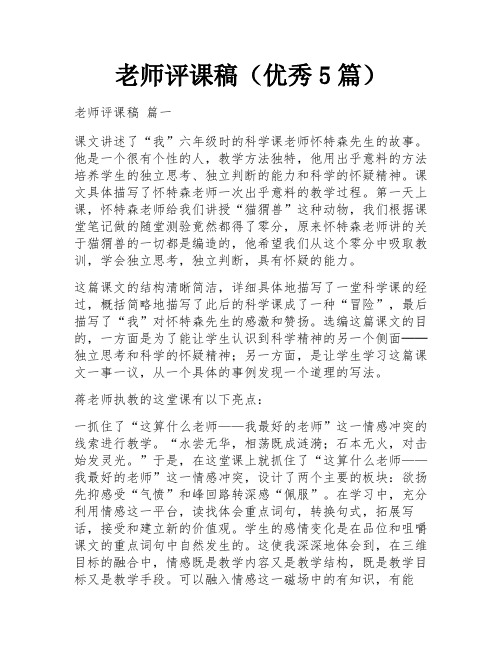 老师评课稿（优秀5篇）

老师评课稿 篇一

课文讲述了“我”六年级时的科学课老师怀特森先生的故事。他是一个很有个性的人，教学方法独特，他用出乎意料的方法培养学生的独立思考、独立判断的能力和科学的怀疑精神。课文具体描写了怀特森老师一次出乎意料的教学过程。第一天上课，怀特森老师给我们讲授“猫猬兽”这种动物，我们根据课堂笔记做的随堂测验竟然都得了零分，原来怀特森老师讲的关于猫猬兽的一切都是编造的，他希望我们从这个零分中吸取教训，学会独立思考，独立判断，具有怀疑的能力。

这篇课文的结构清晰简洁，详细具体地描写了一堂科学课的经过，概括简略地描写了此后的科学课成了一种“冒险”，最后描写了“我”对怀特森先生的感激和赞扬。选编这篇课文的目的，一方面是为了能让学生认识到科学精神的另一个侧面——独立思考和科学的怀疑精神；另一方面，是让学生学习这篇课文一事一议，从一个具体的事例发现一个道理的写法。

蒋老师执教的这堂课有以下亮点：

一抓住了“这算什么老师——我最好的老师”这一情感冲突的线索进行教学。“水尝无华，相荡既成涟漪；石本无火，对击始发灵光。”于是，在这堂课上就抓住了“这算什么老师——我最好的老师”这一情感冲突，设计了两个主要的板块：欲扬先抑感受“气愤”和峰回路转深感“佩服”。在学习中，充分利用情感这一平台，读找体会重点词句，转换句式，拓展写话，接受和建立新的价值观。学生的感情变化是在品位和咀嚼课文的重点词句中自然发生的。这使我深深地体会到，在三维目标的融合中，情感既是教学内容又是教学结构，既是教学目标又是教学手段。可以融入情感这一磁场中的有知识，有能